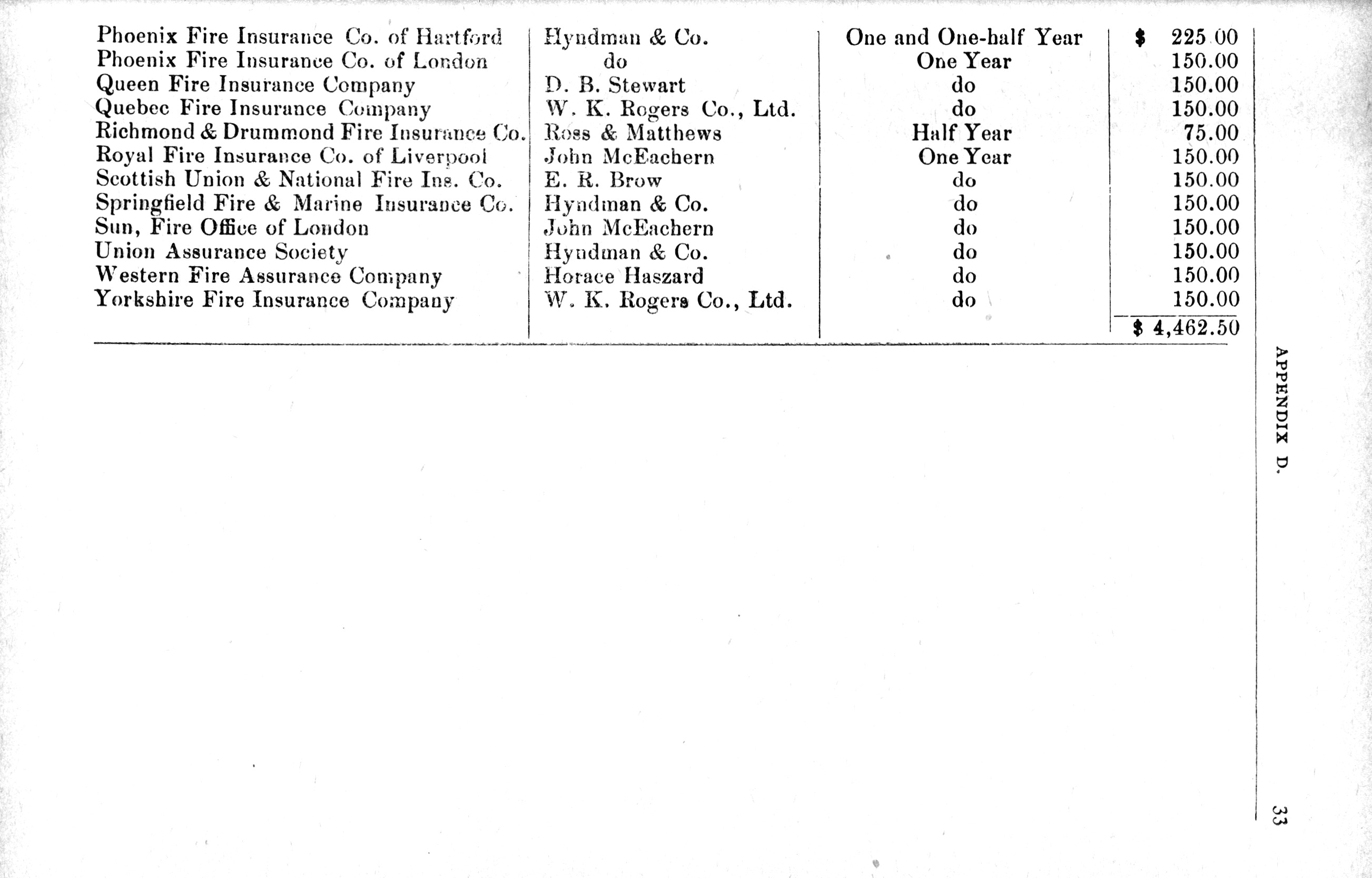 | | | | |
|---|---|---|---|
| Phoenix Fire Insurance Co. of Hartford | Hyndman & Co. | One and One-half Year | $ 225.00 |
| Phoenix Fire Insurance Co. of London | do | One Year | 150.00 |
| Queen Fire Insurance Company | D. B. Stewart | do | 150.00 |
| Quebec Fire Insurance Company | W. K. Rogers Co., Ltd. | do | 150.00 |
| Richmond & Drummond Fire Insurance Co. | Ross & Matthews | Half Year | 75.00 |
| Royal Fire Insurance Co. of Liverpool | John McEachern | One Year | 150.00 |
| Scottish Union & National Fire Ins. Co. | E. R. Brow | do | 150.00 |
| Springfield Fire & Marine Insurance Co. | Hyndman & Co. | do | 150.00 |
| Sun, Fire Office of London | John McEachern | do | 150.00 |
| Union Assurance Society | Hyndman & Co. | do | 150.00 |
| Western Fire Assurance Company | Horace Haszard | do | 150.00 |
| Yorkshire Fire Insurance Company | W. K. Rogers Co., Ltd. | do | 150.00 |
| | | | $ 4,462.50 |

APPENDIX D.

33